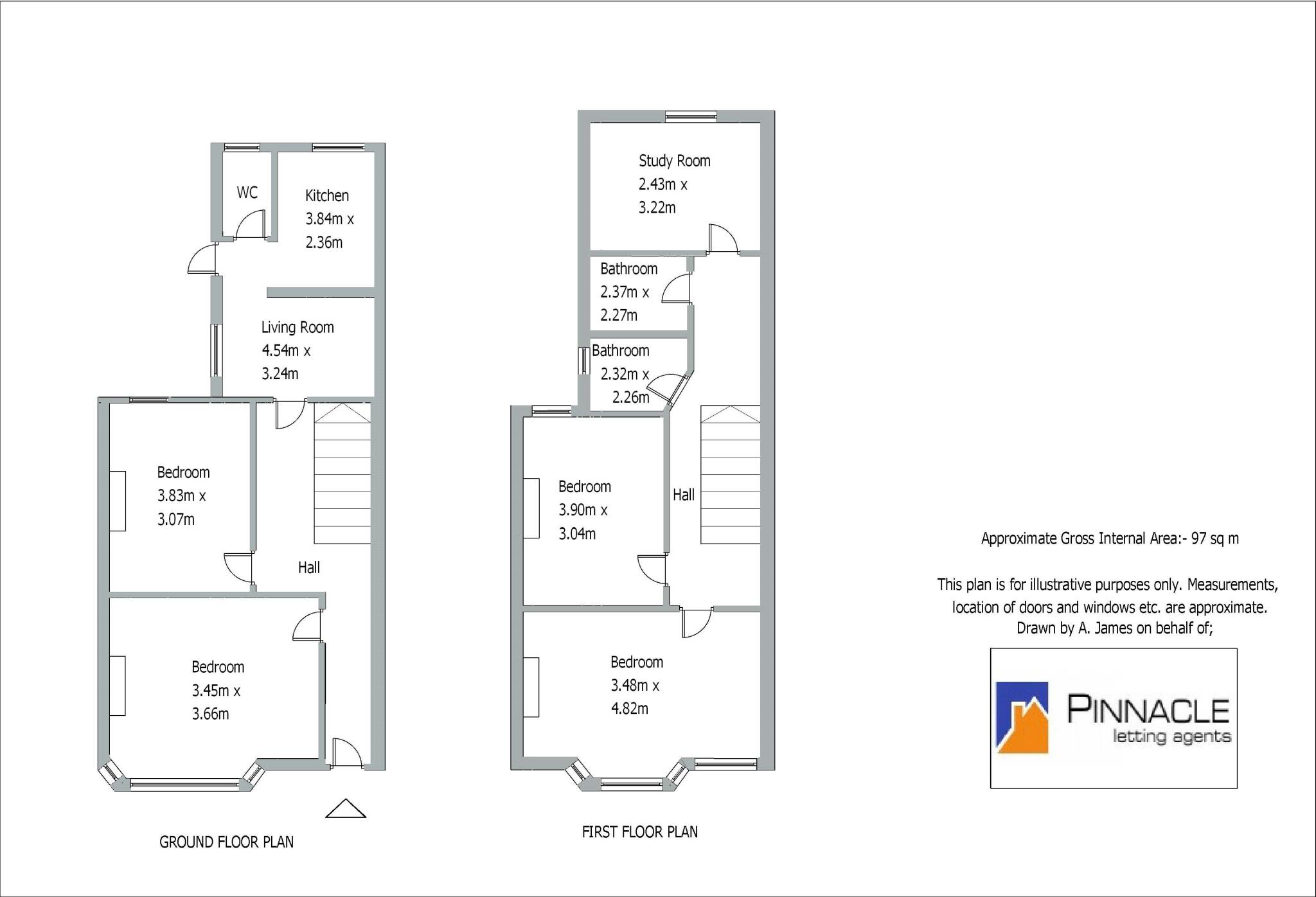 WC

Kitchen
3.84m x
2.36m

Living Room
4.54m x
3.24m

Bedroom
3.83m x
3.07m

Hall

Bedroom
3.45m x
3.66m

GROUND FLOOR PLAN

Study Room
2.43m x
3.22m

Bathroom
2.37m x
2.27m

Bathroom
2.32m x
2.26m

Bedroom
3.90m x
3.04m

Hall

Bedroom
3.48m x
4.82m

FIRST FLOOR PLAN

Approximate Gross Internal Area:- 97 sq m

This plan is for illustrative purposes only. Measurements, location of doors and windows etc. are approximate. Drawn by A. James on behalf of;

PINNACLE
letting agents